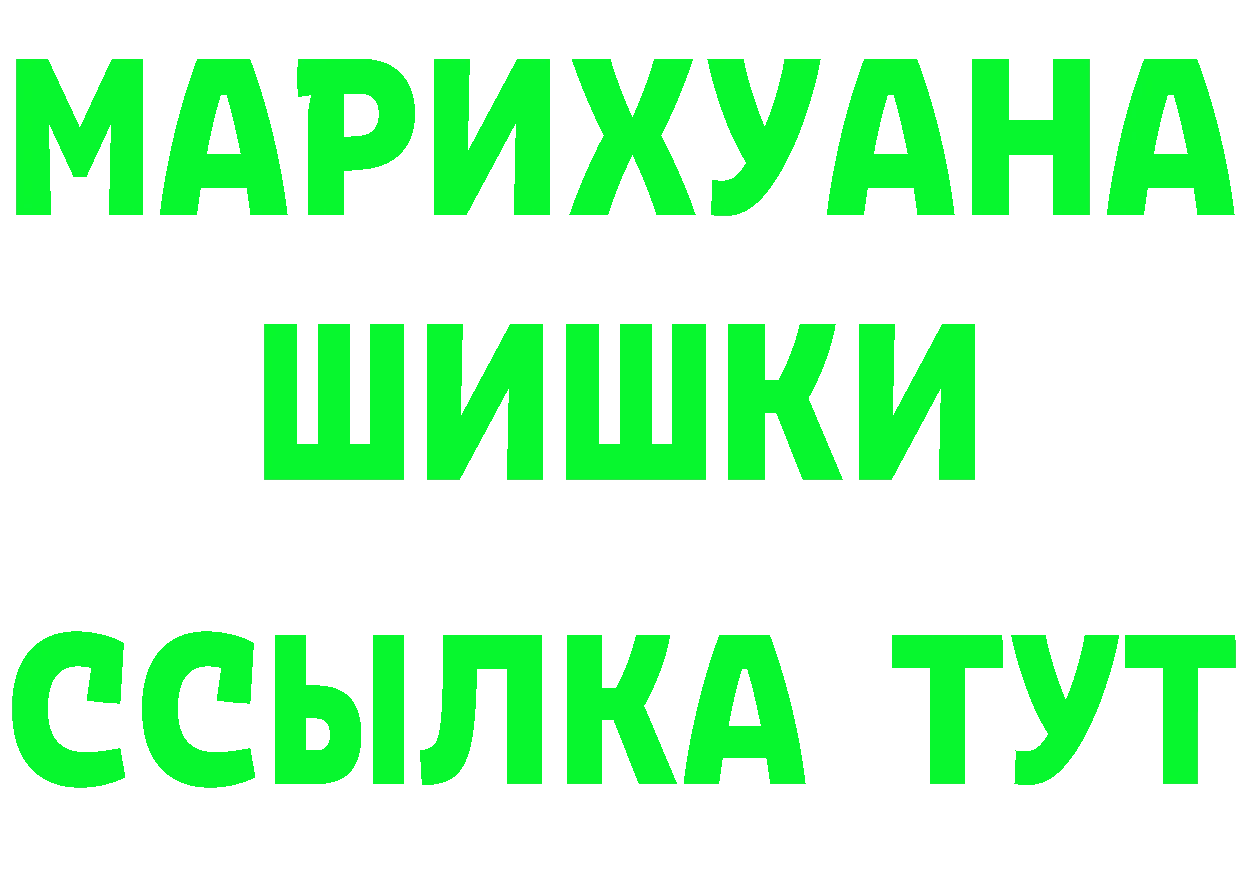 МАРИХУАНА
ШИШКИ
ССЫЛКА ТУТ